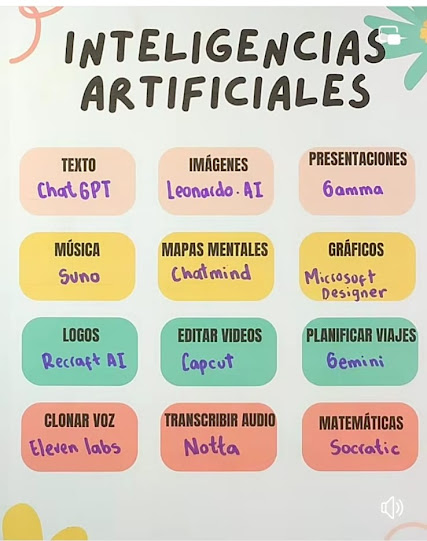 INTELIGENCIAS ARTIFICIALES

TEXTO
Chat GPT

IMÁGENES
Leonardo. AI

PRESENTACIONES
Gamma

MÚSICA
Suno

MAPAS MENTALES
Chatmind

GRÁFICOS
Microsoft Designer

LOGOS
Recraft AI

EDITAR VIDEOS
Capcut

PLANIFICAR VIAJES
Gemini

CLONAR VOZ
Eleven labs

TRANSCRIBIR AUDIO
Notta

MATEMÁTICAS
Socratic